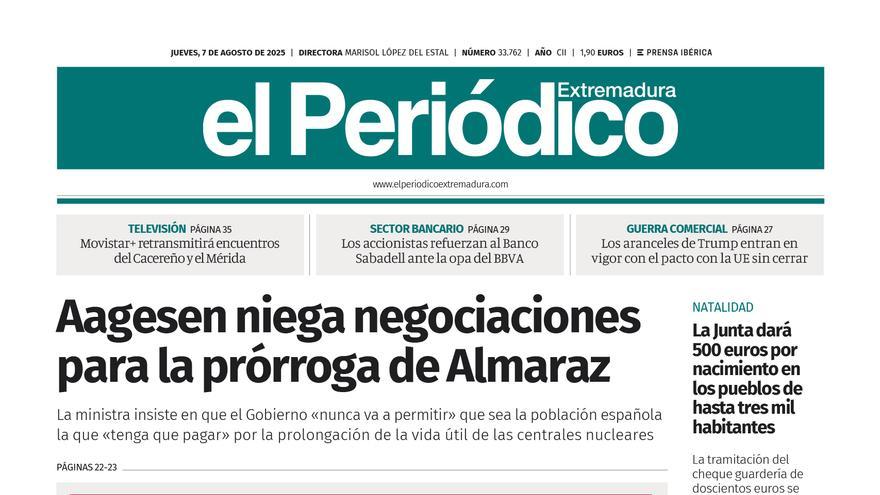 JUEVES, 7 DE AGOSTO DE 2025 | DIRECTORA MARISOL LÓPEZ DEL ESTAL | NÚMERO 33.762 | AÑO CII | 1,90 EUROS | PRENSA IBÉRICA

el Periódico Extremadura

www.elperiodicoextremadura.com

TELEVISIÓN PÁGINA 35
Movistar+ retransmitirá encuentros del Cacereño y el Mérida

SECTOR BANCARIO PÁGINA 29
Los accionistas refuerzan al Banco Sabadell ante la opa del BBVA

GUERRA COMERCIAL PÁGINA 27
Los aranceles de Trump entran en vigor con el pacto con la UE sin cerrar

Aagesen niega negociaciones para la prórroga de Almaraz

La ministra insiste en que el Gobierno «nunca va a permitir» que sea la población española la que «tenga que pagar» por la prolongación de la vida útil de las centrales nucleares

PÁGINAS 22-23

NATALIDAD

La Junta dará 500 euros por nacimiento en los pueblos de hasta tres mil habitantes

La tramitación del cheque guardería de doscientos euros se